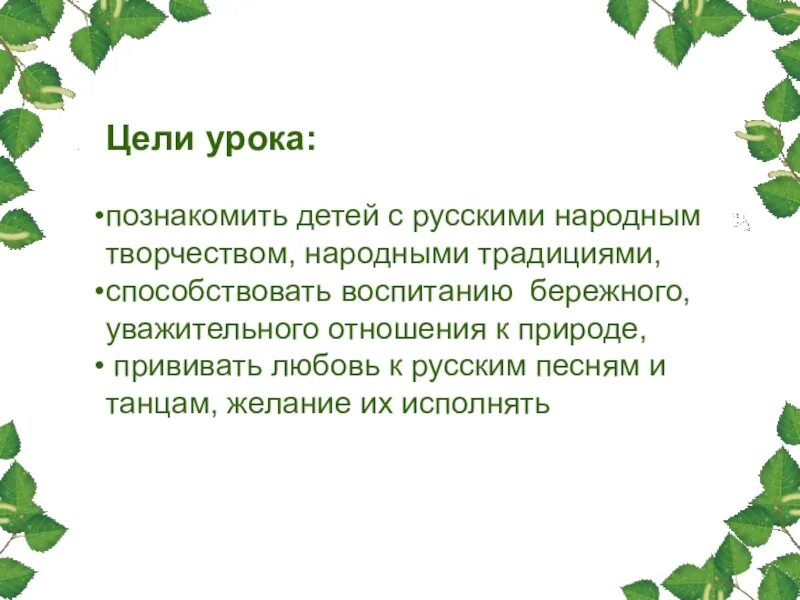 Цели урока:

• познакомить детей с русскими народным творчеством, народными традициями,
• способствовать воспитанию бережного, уважительного отношения к природе,
• прививать любовь к русским песням и танцам, желание их исполнять